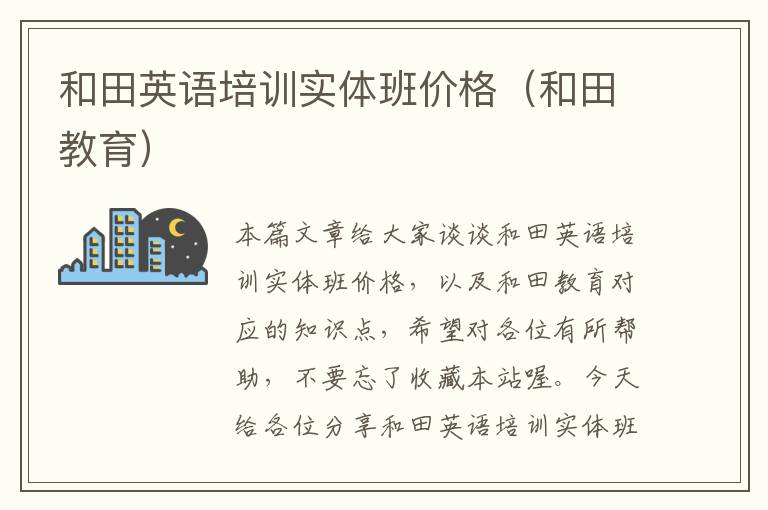 和田英语培训实体班价格（和田教育）

本篇文章给大家谈谈和田英语培训实体班价格，以及和田教育对应的知识点，希望对各位有所帮助，不要忘了收藏本站喔。今天给各位分享和田英语培训实体班